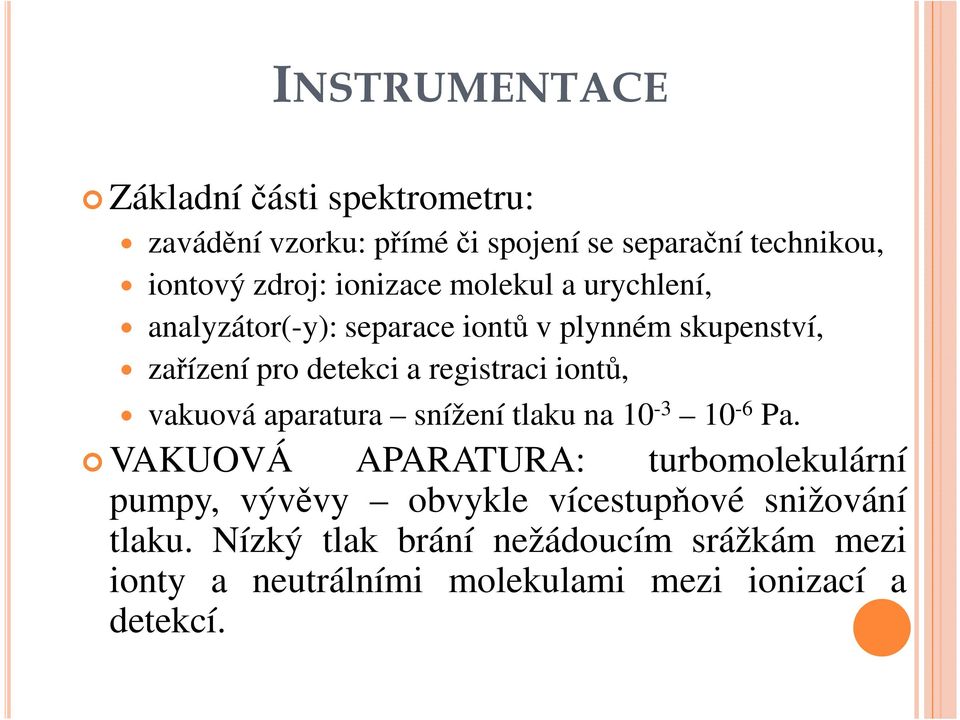 INSTRUMENTACE

Základní části spektrometru:

zavádění vzorku: přímé či spojení se separační technikou,

iontový zdroj: ionizace molekul a urychlení,

analyzátor(-y): separace iontů v plynném skupenství,

zařízení pro detekci a registraci iontů,

vakuová aparatura – snížení tlaku na $10^{-3}$ – $10^{-6}$ Pa.

VAKUOVÁ APARATURA: turbomolekulární pumpy, vývěvy – obvykle vícestupňové snižování tlaku. Nízký tlak brání nežádoucím srážkám mezi ionty a neutrálními molekulami mezi ionizací a detekcí.